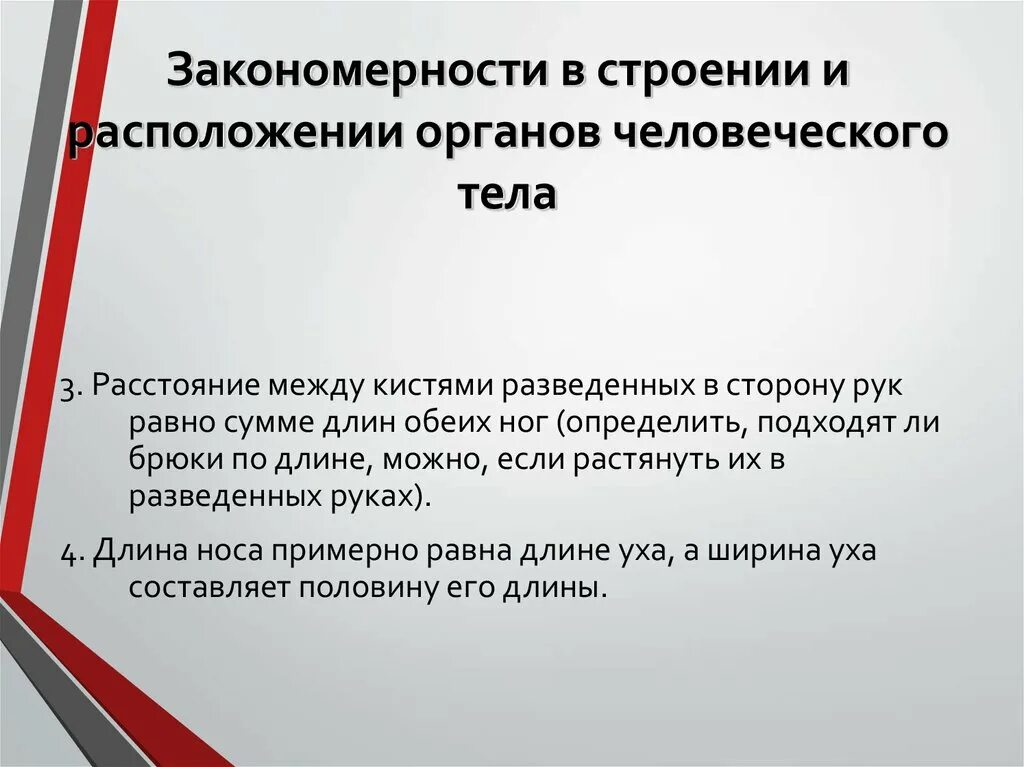 Закономерности в строении и расположении органов человеческого тела

3. Расстояние между кистями разведенных в сторону рук равно сумме длин обеих ног (определить, подходят ли брюки по длине, можно, если растянуть их в разведенных руках).

4. Длина носа примерно равна длине уха, а ширина уха составляет половину его длины.